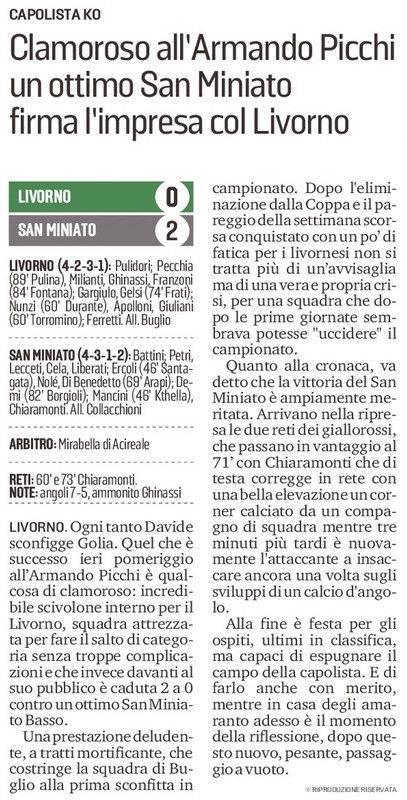 CAPOLISTA KO

Clamoroso all'Armando Picchi un ottimo San Miniato firma l'impresa col Livorno

| LIVORNO | 0 |
|---|---|
| SAN MINIATO | 2 |

LIVORNO (4-2-3-1): Pulidori; Pecchia (89' Pulina), Milianti, Ghinassi, Franzoni (84' Fontana); Gargiulo, Gelsi (74' Frati); Nunzi (60' Durante), Apolloni, Giuliani (60' Torromino); Ferretti. All. Buglio

SAN MINIATO (4-3-1-2): Battini; Petri, Lecceti, Cela, Liberati; Ercoli (46' Santagata), Nolé, Di Benedetto (69' Arapi); Demi (82' Borgioli); Mancini (46' Kthella), Chiaramonti. All. Collacchioni

ARBITRO: Mirabella di Acireale

RETI: 60' e 73' Chiaramonti.
NOTE: angoli 7-5, ammonito Ghinassi

LIVORNO. Ogni tanto Davide sconfigge Golia. Quel che è successo ieri pomeriggio all'Armando Picchi è qualcosa di clamoroso: incredibile scivolone interno per il Livorno, squadra attrezzata per fare il salto di categoria senza troppe complicazioni e che invece davanti al suo pubblico è caduta 2 a 0 contro un ottimo San Miniato Basso.

Una prestazione deludente, a tratti mortificante, che costringe la squadra di Buglio alla prima sconfitta in campionato. Dopo l'eliminazione dalla Coppa e il pareggio della settimana scorsa conquistato con un po' di fatica per i livornesi non si tratta più di un'avvisaglia ma di una vera e propria crisi, per una squadra che dopo le prime giornate sembrava potesse "uccidere" il campionato.

Quanto alla cronaca, va detto che la vittoria del San Miniato è ampiamente meritata. Arrivano nella ripresa le due reti dei giallorossi, che passano in vantaggio al 71' con Chiaramonti che di testa corregge in rete con una bella elevazione un corner calciato da un compagno di squadra mentre tre minuti più tardi è nuovamente l'attaccante a insaccare ancora una volta sugli sviluppi di un calcio d'angolo.

Alla fine è festa per gli ospiti, ultimi in classifica, ma capaci di espugnare il campo della capolista. E di farlo anche con merito, mentre in casa degli amaranto adesso è il momento della riflessione, dopo questo nuovo, pesante, passaggio a vuoto.

© RIPRODUZIONE RISERVATA